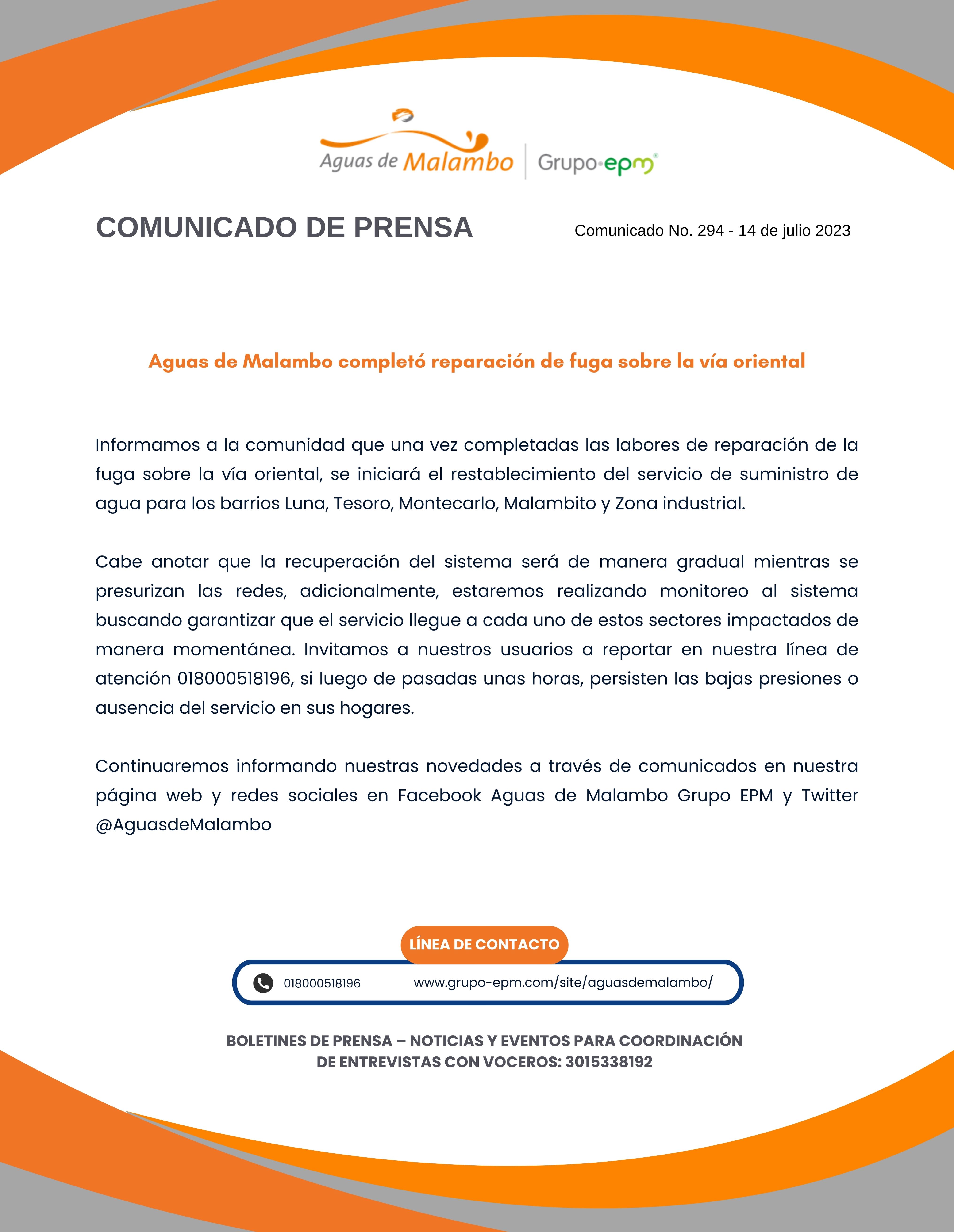 Aguas de Malambo | Grupo·epm®

COMUNICADO DE PRENSA

Comunicado No. 294 - 14 de julio 2023

Aguas de Malambo completó reparación de fuga sobre la vía oriental

Informamos a la comunidad que una vez completadas las labores de reparación de la fuga sobre la vía oriental, se iniciará el restablecimiento del servicio de suministro de agua para los barrios Luna, Tesoro, Montecarlo, Malambito y Zona industrial.

Cabe anotar que la recuperación del sistema será de manera gradual mientras se presurizan las redes, adicionalmente, estaremos realizando monitoreo al sistema buscando garantizar que el servicio llegue a cada uno de estos sectores impactados de manera momentánea. Invitamos a nuestros usuarios a reportar en nuestra línea de atención 018000518196, si luego de pasadas unas horas, persisten las bajas presiones o ausencia del servicio en sus hogares.

Continuaremos informando nuestras novedades a través de comunicados en nuestra página web y redes sociales en Facebook Aguas de Malambo Grupo EPM y Twitter @AguasdeMalambo

LÍNEA DE CONTACTO

018000518196 www.grupo-epm.com/site/aguasdemalambo/

BOLETINES DE PRENSA – NOTICIAS Y EVENTOS PARA COORDINACIÓN DE ENTREVISTAS CON VOCEROS: 3015338192